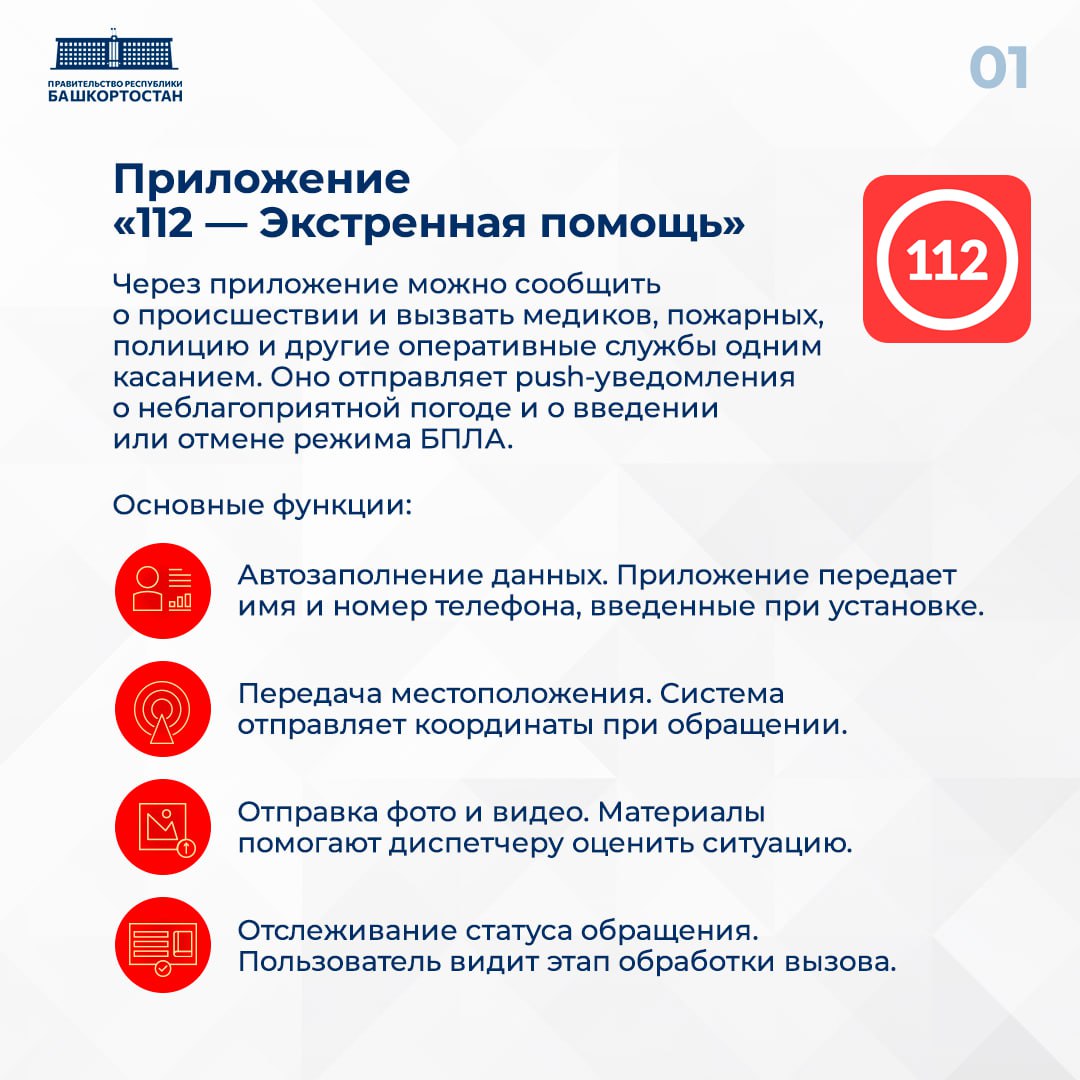 ПРАВИТЕЛЬСТВО РЕСПУБЛИКИ
БАШКОРТОСТАН

01

Приложение «112 — Экстренная помощь»

112

Через приложение можно сообщить о происшествии и вызвать медиков, пожарных, полицию и другие оперативные службы одним касанием. Оно отправляет push-уведомления о неблагоприятной погоде и о введении или отмене режима БПЛА.

Основные функции:

Автозаполнение данных. Приложение передает имя и номер телефона, введенные при установке.

Передача местоположения. Система отправляет координаты при обращении.

Отправка фото и видео. Материалы помогают диспетчеру оценить ситуацию.

Отслеживание статуса обращения. Пользователь видит этап обработки вызова.